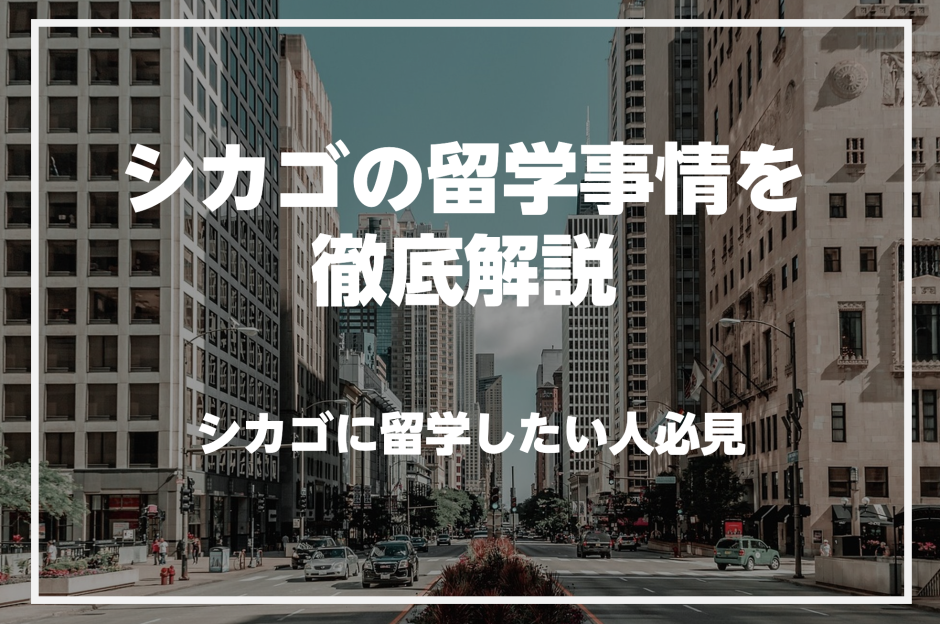 シカゴの留学事情を徹底解説

シカゴに留学したい人必見